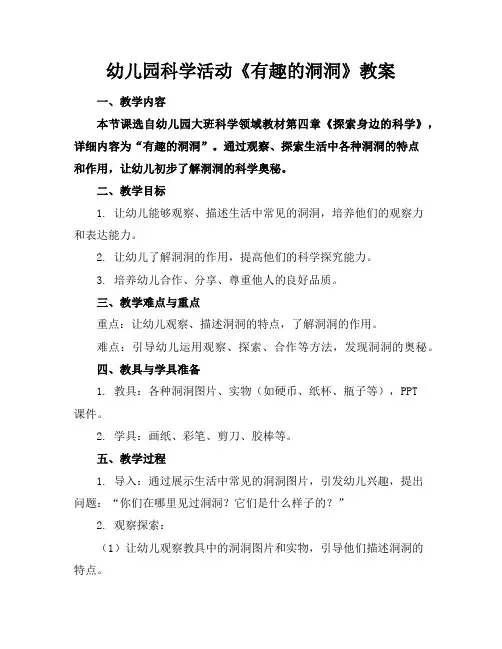 幼儿园科学活动《有趣的洞洞》教案

一、教学内容

本节课选自幼儿园大班科学领域教材第四章《探索身边的科学》，详细内容为“有趣的洞洞”。通过观察、探索生活中各种洞洞的特点和作用，让幼儿初步了解洞洞的科学奥秘。

二、教学目标

1. 让幼儿能够观察、描述生活中常见的洞洞，培养他们的观察力和表达能力。

2. 让幼儿了解洞洞的作用，提高他们的科学探究能力。

3. 培养幼儿合作、分享、尊重他人的良好品质。

三、教学难点与重点

重点：让幼儿观察、描述洞洞的特点，了解洞洞的作用。

难点：引导幼儿运用观察、探索、合作等方法，发现洞洞的奥秘。

四、教具与学具准备

1. 教具：各种洞洞图片、实物（如硬币、纸杯、瓶子等），PPT课件。

2. 学具：画纸、彩笔、剪刀、胶棒等。

五、教学过程

1. 导入：通过展示生活中常见的洞洞图片，引发幼儿兴趣，提出问题：“你们在哪里见过洞洞？它们是什么样子的？”

2. 观察探索：

（1）让幼儿观察教具中的洞洞图片和实物，引导他们描述洞洞的特点。